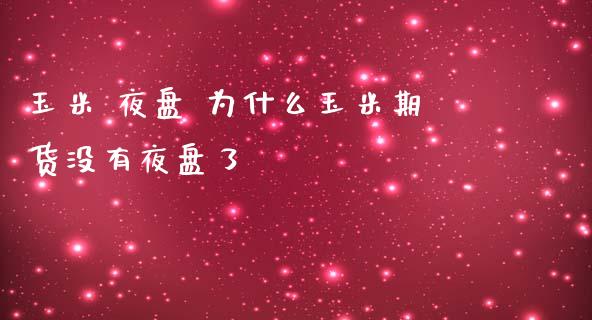 玉米 夜盘 为什么玉米期货没有夜盘了